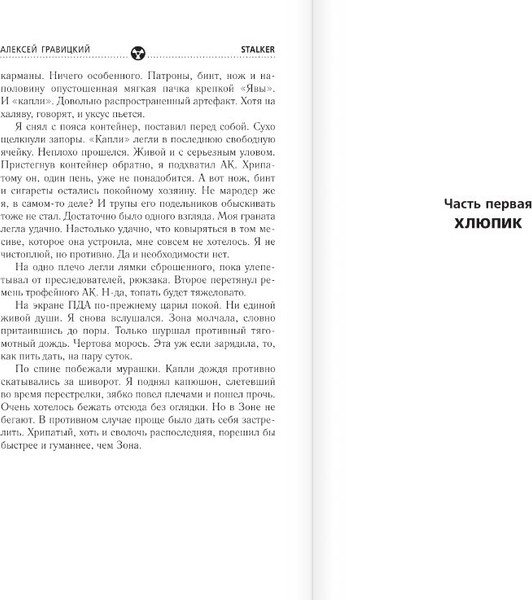 АЛЕКСЕЙ ГРАВИЦКИЙ

STALKER

карманы. Ничего особенного. Патроны, бинт, нож и наполовину опустошенная мягкая пачка крепкой «Явы». И «капли». Довольно распространенный артефакт. Хотя на халяву, говорят, и уксус пьется.

Я снял с пояса контейнер, поставил перед собой. Сухо щелкнули запоры. «Капли» легли в последнюю свободную ячейку. Неплохо прошелся. Живой и с серьезным уловом. Пристегнув контейнер обратно, я подхватил АК. Хрипатому он, один пень, уже не понадобится. А вот нож, бинт и сигареты остались покойному хозяину. Не мародер же я, в самом-то деле? И трупы его подельников обыскивать тоже не стал. Достаточно было одного взгляда. Моя граната легла удачно. Настолько удачно, что ковыряться в том месиве, которое она устроила, мне совсем не хотелось. Я не чистоплюй, но противно. Да и необходимости нет.

На одно плечо легли лямки сброшенного, пока улепетывал от преследователей, рюкзака. Второе перетянул ремень трофейного АК. Н-да, топать будет тяжеловато.

На экране ПДА по-прежнему царил покой. Ни единой живой души. Я снова вслушался. Зона молчала, словно притаившись до поры. Только шуршал противный тягомотный дождь. Чертова морось. Эта уж если зарядила, то, как пить дать, на пару суток.

По спине побежали мурашки. Капли дождя противно скатывались за шиворот. Я поднял капюшон, слетевший во время перестрелки, зябко повел плечами и пошел прочь. Очень хотелось бежать отсюда без оглядки. Но в Зоне не бегают. В противном случае проще было дать себя застрелить. Хрипатый, хоть и сволочь распоследняя, порешил бы быстрее и гуманнее, чем Зона.

Часть первая
ХЛЮПИК